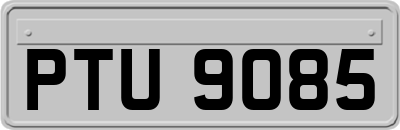 PTU 9085